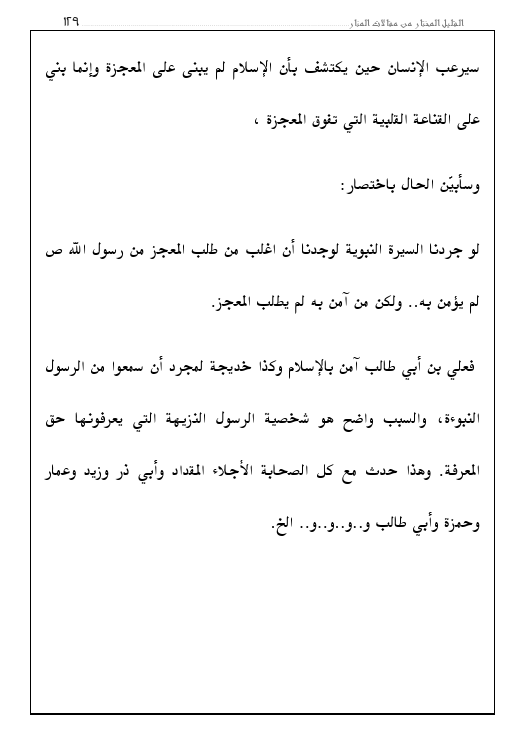 القليل المختار من مقالات المنار ١٢٩

سيرعب الإنسان حين يكتشف بأن الإسلام لم يبنى على المعجزة وإنما بني على القناعة القلبية التي تفوق المعجزة ،

وسأبيّن الحال باختصار:

لو جردنا السيرة النبوية لوجدنا أن اغلب من طلب المعجز من رسول الله ص لم يؤمن به.. ولكن من آمن به لم يطلب المعجز.

فعلي بن أبي طالب آمن بالإسلام وكذا خديجة لمجرد أن سمعوا من الرسول النبوءة، والسبب واضح هو شخصية الرسول النزيهة التي يعرفونها حق المعرفة. وهذا حدث مع كل الصحابة الأجلاء المقداد وأبي ذر وزيد وعمار وحمزة وأبي طالب و..و..و..و.. الخ.